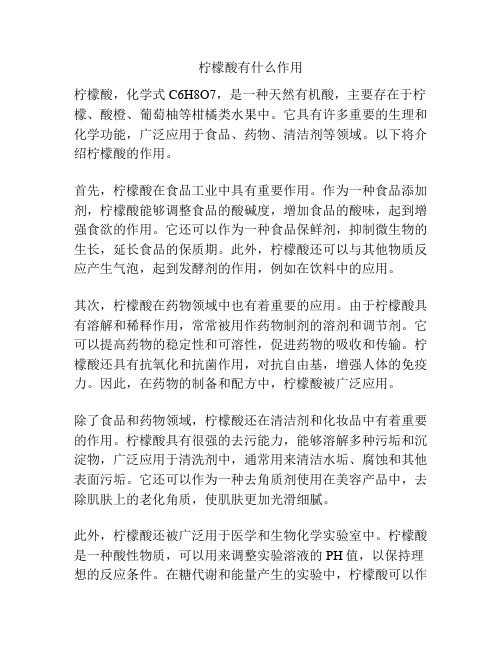 柠檬酸有什么作用

柠檬酸，化学式 C6H8O7，是一种天然有机酸，主要存在于柠檬、酸橙、葡萄柚等柑橘类水果中。它具有许多重要的生理和化学功能，广泛应用于食品、药物、清洁剂等领域。以下将介绍柠檬酸的作用。

首先，柠檬酸在食品工业中具有重要作用。作为一种食品添加剂，柠檬酸能够调整食品的酸碱度，增加食品的酸味，起到增强食欲的作用。它还可以作为一种食品保鲜剂，抑制微生物的生长，延长食品的保质期。此外，柠檬酸还可以与其他物质反应产生气泡，起到发酵剂的作用，例如在饮料中的应用。

其次，柠檬酸在药物领域中也有着重要的应用。由于柠檬酸具有溶解和稀释作用，常常被用作药物制剂的溶剂和调节剂。它可以提高药物的稳定性和可溶性，促进药物的吸收和传输。柠檬酸还具有抗氧化和抗菌作用，对抗自由基，增强人体的免疫力。因此，在药物的制备和配方中，柠檬酸被广泛应用。

除了食品和药物领域，柠檬酸还在清洁剂和化妆品中有着重要的作用。柠檬酸具有很强的去污能力，能够溶解多种污垢和沉淀物，广泛应用于清洗剂中，通常用来清洁水垢、腐蚀和其他表面污垢。它还可以作为一种去角质剂使用在美容产品中，去除肌肤上的老化角质，使肌肤更加光滑细腻。

此外，柠檬酸还被广泛用于医学和生物化学实验室中。柠檬酸是一种酸性物质，可以用来调整实验溶液的 PH 值，以保持理想的反应条件。在糖代谢和能量产生的实验中，柠檬酸可以作